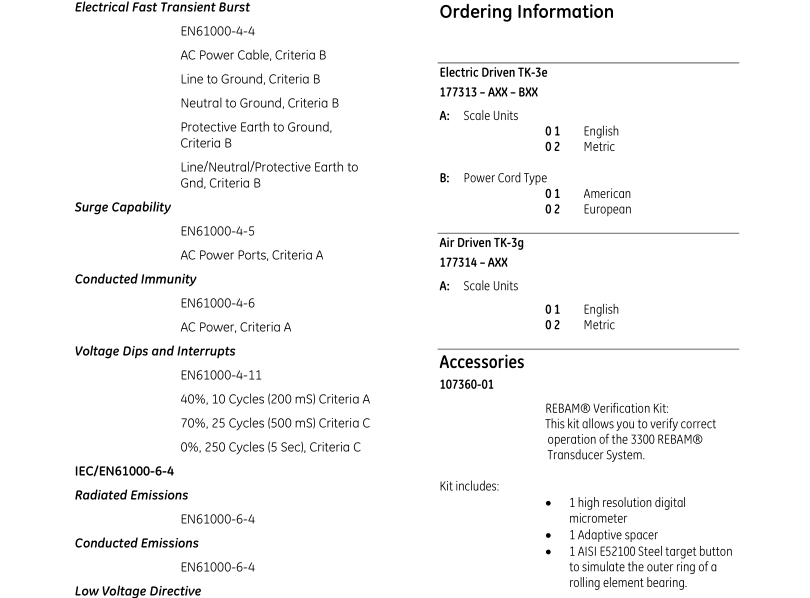 Electrical Fast Transient Burst

EN61000-4-4

AC Power Cable, Criteria B

Line to Ground, Criteria B

Neutral to Ground, Criteria B

Protective Earth to Ground, Criteria B

Line/Neutral/Protective Earth to Gnd, Criteria B

Surge Capability

EN61000-4-5

AC Power Ports, Criteria A

Conducted Immunity

EN61000-4-6

AC Power, Criteria A

Voltage Dips and Interrupts

EN61000-4-11

40%, 10 Cycles (200 mS) Criteria A

70%, 25 Cycles (500 mS) Criteria C

0%, 250 Cycles (5 Sec), Criteria C

IEC/EN61000-6-4

Radiated Emissions

EN61000-6-4

Conducted Emissions

EN61000-6-4

Low Voltage Directive

Ordering Information

Electric Driven TK-3e
177313 – AXX – BXX

A: Scale Units
0 1 English
0 2 Metric

B: Power Cord Type
0 1 American
0 2 European

Air Driven TK-3g
177314 – AXX

A: Scale Units

0 1 English
0 2 Metric

Accessories
107360-01

REBAM® Verification Kit:
This kit allows you to verify correct operation of the 3300 REBAM® Transducer System.

Kit includes:

• 1 high resolution digital micrometer
• 1 Adaptive spacer
• 1 AISI E52100 Steel target button to simulate the outer ring of a rolling element bearing.